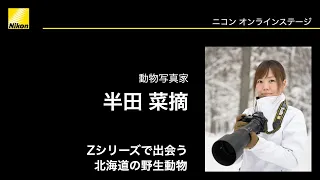 Nikon

ニコン オンラインステージ

動物写真家

半田 菜摘

Zシリーズで出会う
北海道の野生動物